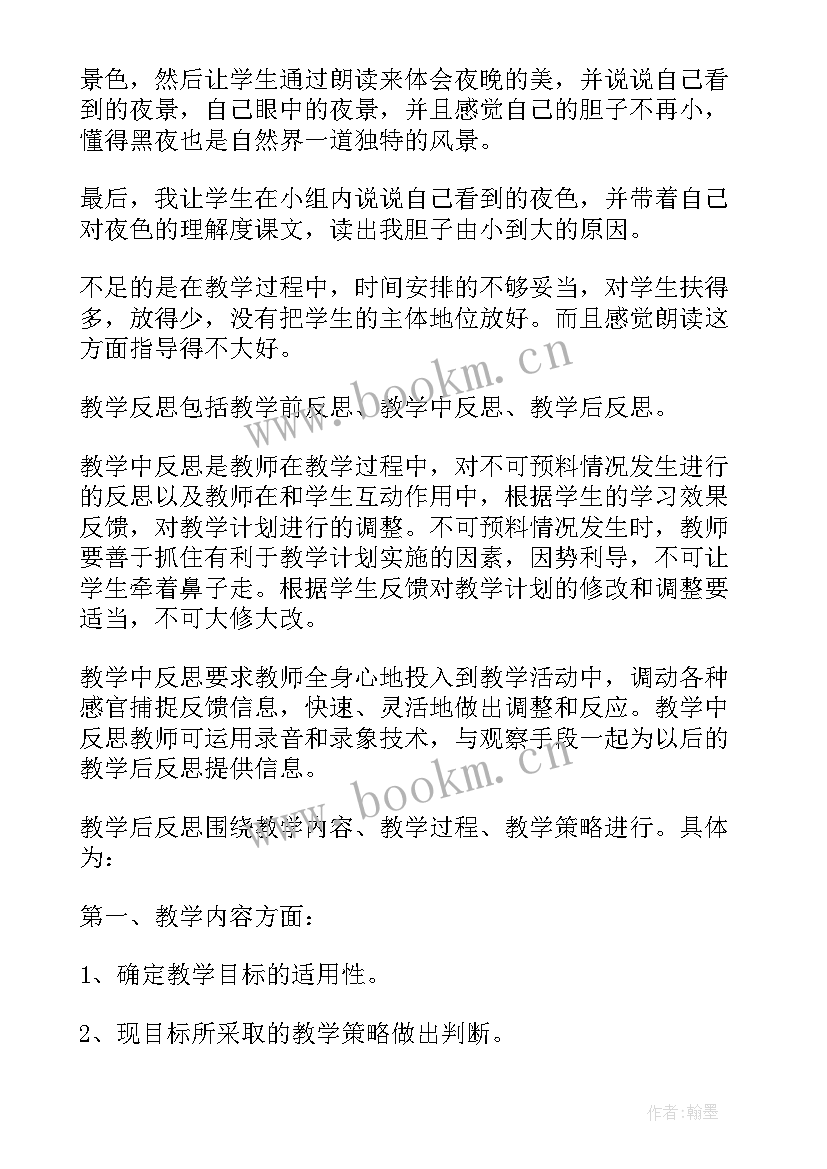 景色，然后让学生通过朗读来体会夜晚的美，并说说自己看到的夜景，自己眼中的夜景，并且感觉自己的胆子不再小，懂得黑夜也是自然界一道独特的风景。

最后，我让学生在小组内说说自己看到的夜色，并带着自己对夜色的理解度课文，读出我胆子由小到大的原因。

不足的是在教学过程中，时间安排的不够妥当，对学生扶得多，放得少，没有把学生的主体地位放好。而且感觉朗读这方面指导得不大好。

教学反思包括教学前反思、教学中反思、教学后反思。

教学中反思是教师在教学过程中，对不可预料情况发生进行的反思以及教师在和学生互动作用中，根据学生的学习效果反馈，对教学计划进行的调整。不可预料情况发生时，教师要善于抓住有利于教学计划实施的因素，因势利导，不可让学生牵着鼻子走。根据学生反馈对教学计划的修改和调整要适当，不可大修大改。

教学中反思要求教师全身心地投入到教学活动中，调动各种感官捕捉反馈信息，快速、灵活地做出调整和反应。教学中反思教师可运用录音和录象技术，与观察手段一起为以后的教学后反思提供信息。

教学后反思围绕教学内容、教学过程、教学策略进行。具体为：

第一、教学内容方面：

1、确定教学目标的适用性。

2、现目标所采取的教学策略做出判断。

www.bookm.cn

www.bookm.cn

作者:翰墨